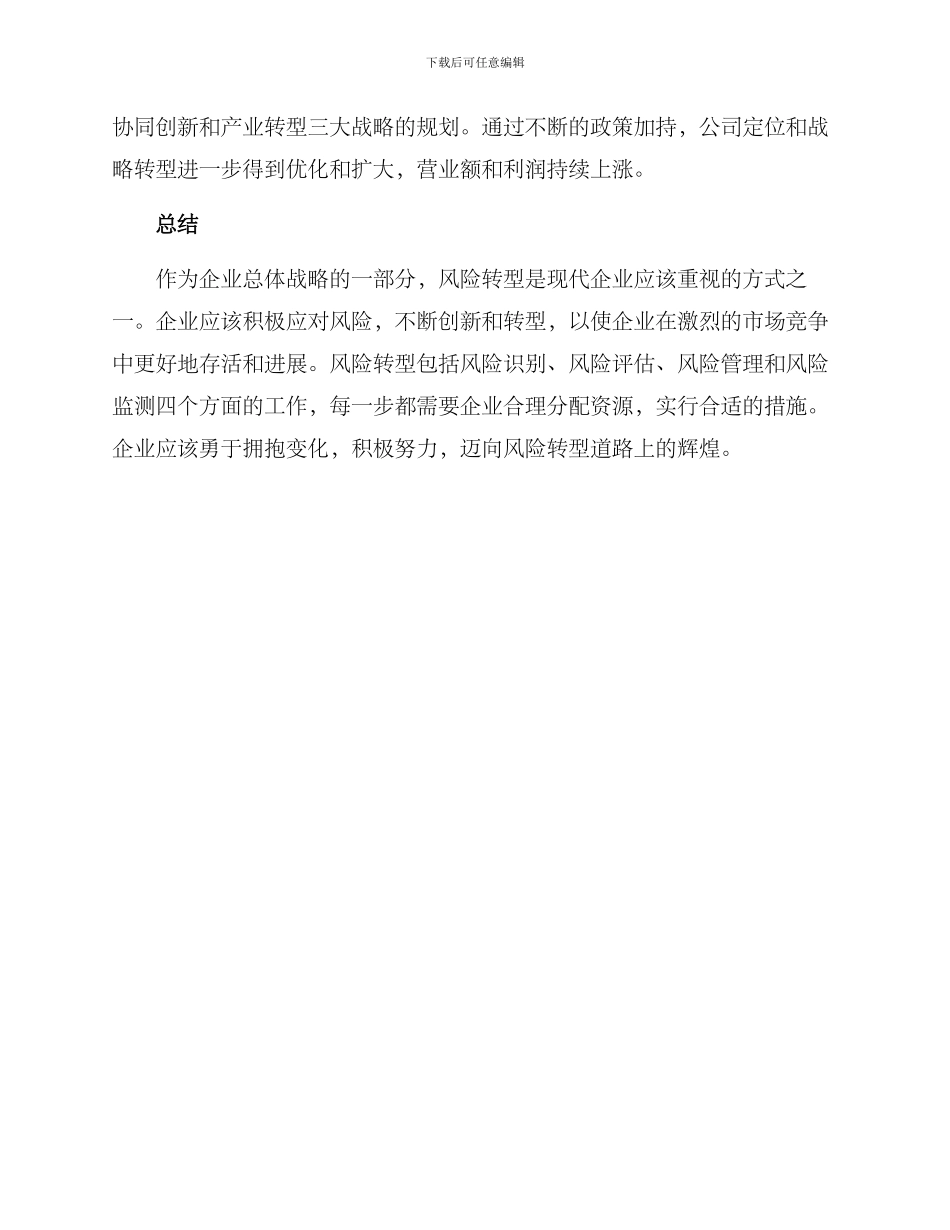 下载后可任意编辑

协同创新和产业转型三大战略的规划。通过不断的政策加持，公司定位和战略转型进一步得到优化和扩大，营业额和利润持续上涨。

总结

作为企业总体战略的一部分，风险转型是现代企业应该重视的方式之一。企业应该积极应对风险，不断创新和转型，以使企业在激烈的市场竞争中更好地存活和进展。风险转型包括风险识别、风险评估、风险管理和风险监测四个方面的工作，每一步都需要企业合理分配资源，实行合适的措施。企业应该勇于拥抱变化，积极努力，迈向风险转型道路上的辉煌。